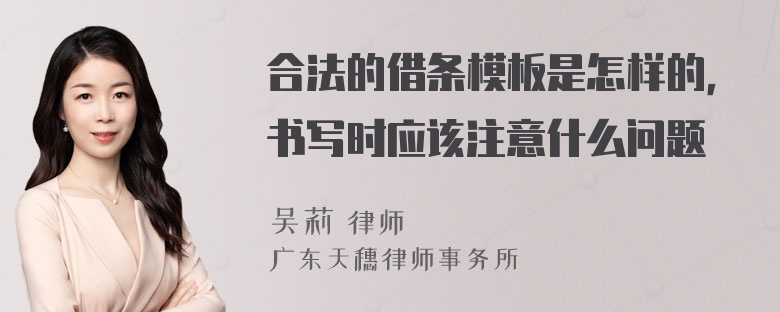 合法的借条模板是怎样的，书写时应该注意什么问题

吴莉 律师
广东天穗律师事务所